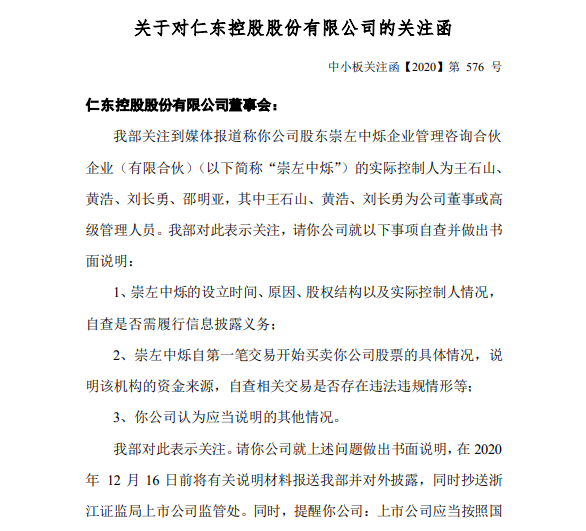 关于对仁东控股股份有限公司的关注函

中小板关注函【2020】第 576 号

仁东控股股份有限公司董事会：

我部关注到媒体报道称你公司股东崇左中烁企业管理咨询合伙企业（有限合伙）（以下简称“崇左中烁”）的实际控制人为王石山、黄浩、刘长勇、邵明亚，其中王石山、黄浩、刘长勇为公司董事或高级管理人员。我部对此表示关注，请你公司就以下事项自查并做出书面说明：

1、崇左中烁的设立时间、原因、股权结构以及实际控制人情况，自查是否需履行信息披露义务；

2、崇左中烁自第一笔交易开始买卖你公司股票的具体情况，说明该机构的资金来源，自查相关交易是否存在违法违规情形等；

3、你公司认为应当说明的其他情况。

我部对此表示关注。请你公司就上述问题做出书面说明，在 2020 年 12 月 16 日前将有关说明材料报送我部并对外披露，同时抄送浙江证监局上市公司监管处。同时，提醒你公司：上市公司应当按照国